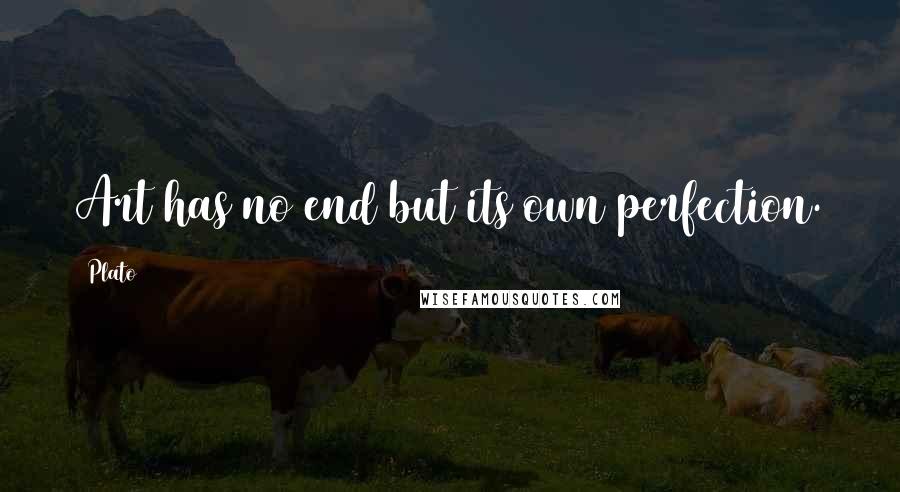 Art has no end but its own perfection.

Plato

WISEFAMOUSQUOTES.COM